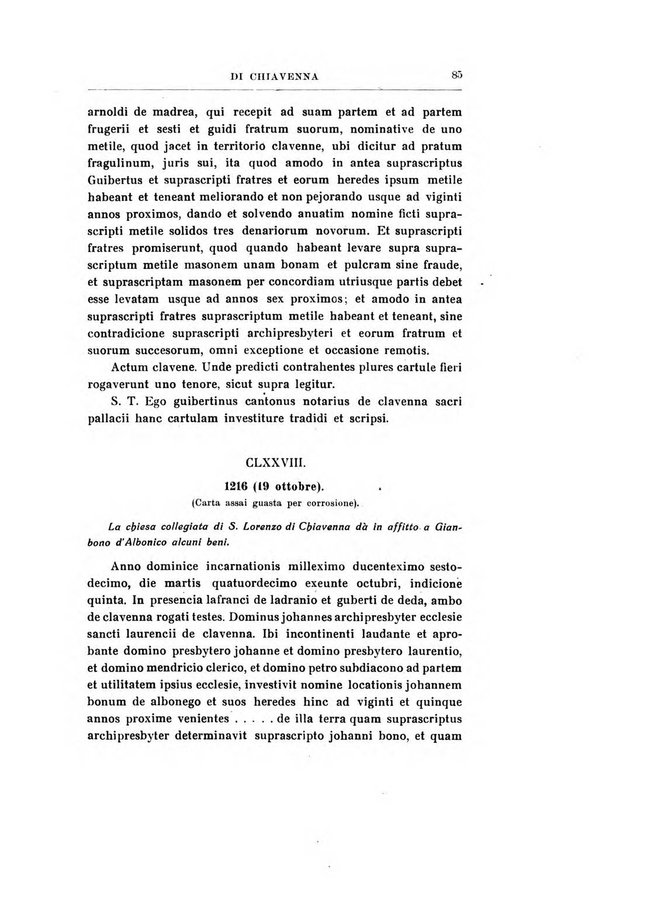 DI CHIAVENNA 85

arnoldi de madrea, qui recepit ad suam partem et ad partem frugerii et sesti et guidi fratrum suorum, nominative de uno metile, quod jacet in territorio clavenne, ubi dicitur ad pratum fragulinum, juris sui, ita quod amodo in antea suprascriptus Guibertus et suprascripti fratres et eorum heredes ipsum metile habeant et teneant meliorando et non pejorando usque ad viginti annos proximos, dando et solvendo anuatim nomine ficti suprascripti metile solidos tres denariorum novorum. Et suprascripti fratres promiserunt, quod quando habeant levare supra suprascriptum metile masonem unam bonam et pulcram sine fraude, et suprascriptam masonem per concordiam utriusque partis debet esse levatam usque ad annos sex proximos; et amodo in antea suprascripti fratres suprascriptum metile habeant et teneant, sine contradicione suprascripti archipresbyteri et eorum fratrum et suorum succesorum, omni exceptione et occasione remotis.

Actum clavene. Unde predicti contrahentes plures cartule fieri rogaverunt uno tenore, sicut supra legitur.

S. T. Ego guibertinus cantonus notarius de clavenna sacri pallacii hanc cartulam investiture tradidi et scripsi.

CLXXVIII.

1216 (19 ottobre).

(Carta assai guasta per corrosione).

La chiesa collegiata di S. Lorenzo di Chiavenna dà in affitto a Gianbono d'Albonico alcuni beni.

Anno dominice incarnationis milleximo ducenteximo sestodecimo, die martis quatuordecimo exeunte octubri, indicione quinta. In presencia lafranci de ladranio et guberti de deda, ambo de clavenna rogati testes. Dominus johannes archipresbyter ecclesie sancti laurencii de clavenna. Ibi incontinenti laudante et aprobante domino presbytero johanne et domino presbytero laurentio, et domino mendricio clerico, et domino petro subdiacono ad partem et utilitatem ipsius ecclesie, investivit nomine locationis johannem bonum de albonego et suos heredes hinc ad viginti et quinque annos proxime venientes . . . . . de illa terra quam suprascriptus archipresbyter determinavit suprascripto johanni bono, et quam